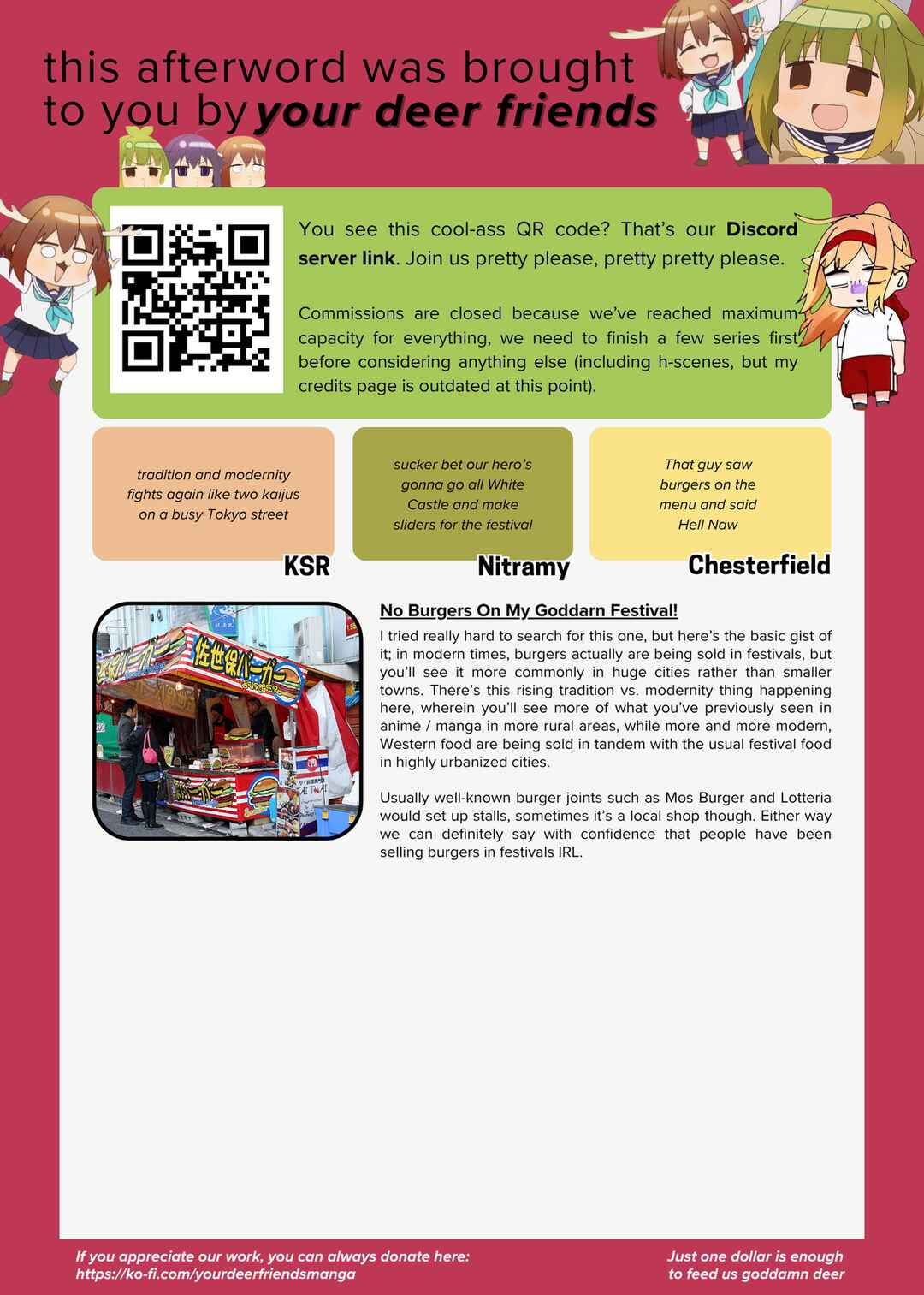 this afterword was brought to you by your deer friends

You see this cool-ass QR code? That's our Discord server link. Join us pretty please, pretty pretty please.

Commissions are closed because we've reached maximum capacity for everything, we need to finish a few series first before considering anything else (including h-scenes, but my credits page is outdated at this point).

tradition and modernity fights again like two kaijus on a busy Tokyo street

KSR

sucker bet our hero's gonna go all White Castle and make sliders for the festival

Nitramy

That guy saw burgers on the menu and said Hell Naw

Chesterfield

佐世保バーガー

No Burgers On My Goddarn Festival!

I tried really hard to search for this one, but here's the basic gist of it; in modern times, burgers actually are being sold in festivals, but you'll see it more commonly in huge cities rather than smaller towns. There's this rising tradition vs. modernity thing happening here, wherein you'll see more of what you've previously seen in anime / manga in more rural areas, while more and more modern, Western food are being sold in tandem with the usual festival food in highly urbanized cities.

Usually well-known burger joints such as Mos Burger and Lotteria would set up stalls, sometimes it's a local shop though. Either way we can definitely say with confidence that people have been selling burgers in festivals IRL.

If you appreciate our work, you can always donate here:
https://ko-fi.com/yourdeerfriendsmanga

Just one dollar is enough
to feed us goddamn deer